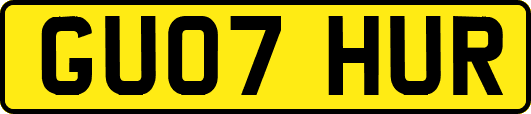 GU07 HUR